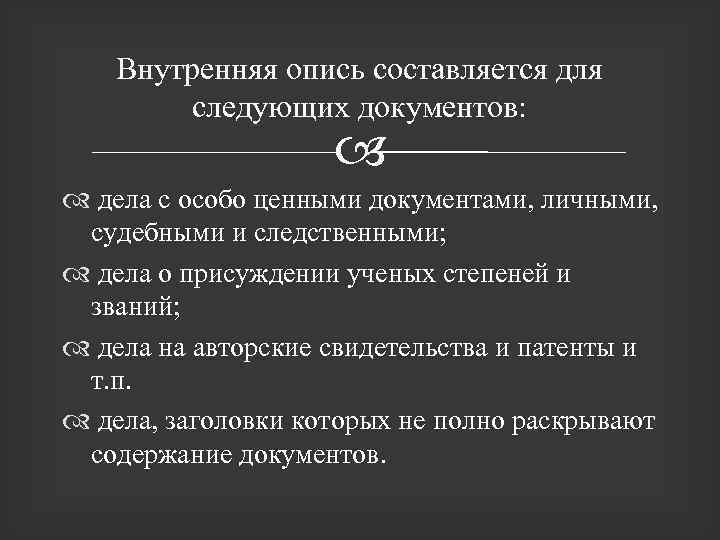 Внутренняя опись составляется для следующих документов:

дела с особо ценными документами, личными, судебными и следственными;

дела о присуждении ученых степеней и званий;

дела на авторские свидетельства и патенты и т.п.

дела, заголовки которых не полно раскрывают содержание документов.